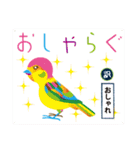 おしゃらぐ

訳

おしゃれ